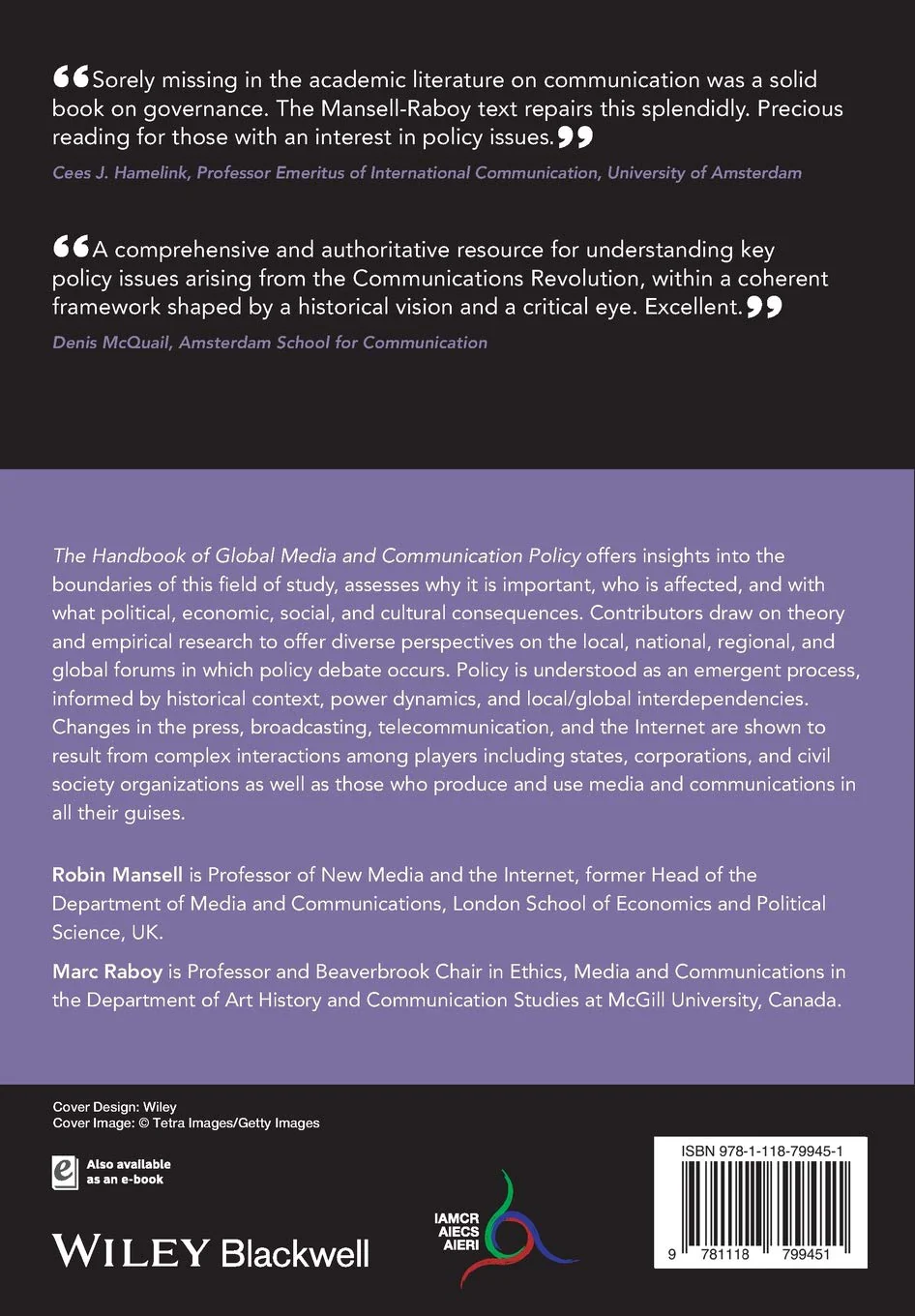 "Sorely missing in the academic literature on communication was a solid book on governance. The Mansell-Raboy text repairs this splendidly. Precious reading for those with an interest in policy issues."

Cees J. Hamelink, Professor Emeritus of International Communication, University of Amsterdam

"A comprehensive and authoritative resource for understanding key policy issues arising from the Communications Revolution, within a coherent framework shaped by a historical vision and a critical eye. Excellent."

Denis McQuail, Amsterdam School for Communication

The Handbook of Global Media and Communication Policy offers insights into the boundaries of this field of study, assesses why it is important, who is affected, and with what political, economic, social, and cultural consequences. Contributors draw on theory and empirical research to offer diverse perspectives on the local, national, regional, and global forums in which policy debate occurs. Policy is understood as an emergent process, informed by historical context, power dynamics, and local/global interdependencies. Changes in the press, broadcasting, telecommunication, and the Internet are shown to result from complex interactions among players including states, corporations, and civil society organizations as well as those who produce and use media and communications in all their guises.

Robin Mansell is Professor of New Media and the Internet, former Head of the Department of Media and Communications, London School of Economics and Political Science, UK.

Marc Raboy is Professor and Beaverbrook Chair in Ethics, Media and Communications in the Department of Art History and Communication Studies at McGill University, Canada.

Cover Design: Wiley
Cover Image: © Tetra Images/Getty Images

Also available
as an e-book

WILEY Blackwell

IAMCR
AIECS
AIERI

ISBN 978-1-118-79945-1

9 781118 799451